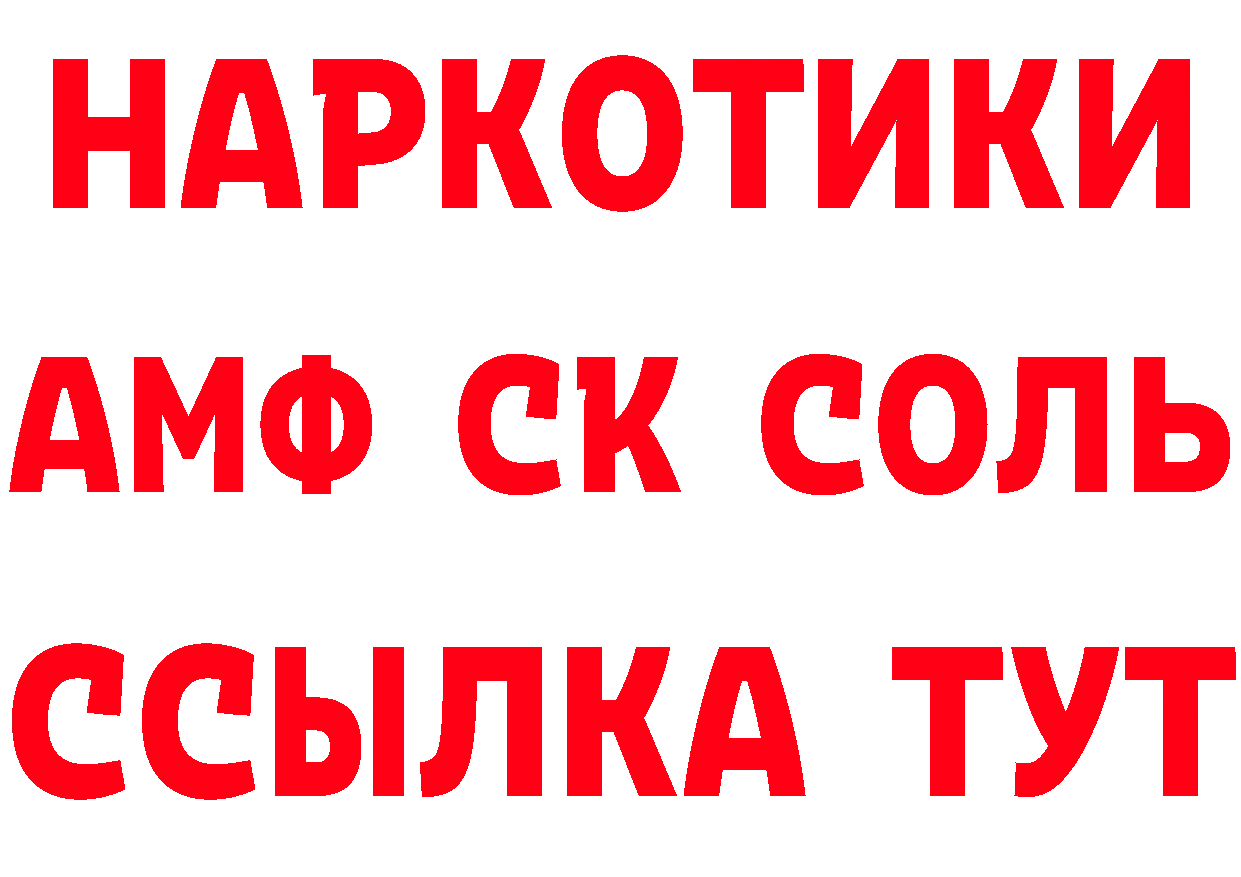 НАРКОТИКИ

АМФ СК СОЛЬ

ССЫЛКА ТУТ